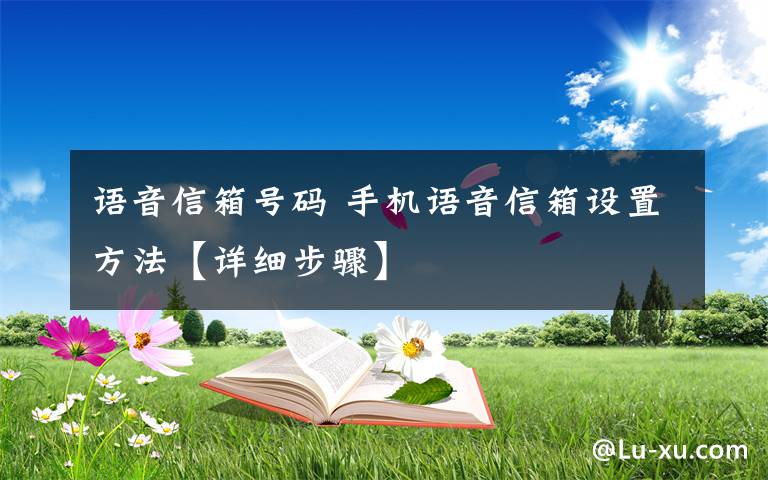 语音信箱号码 手机语音信箱设置方法【详细步骤】

@Lu-xu.com